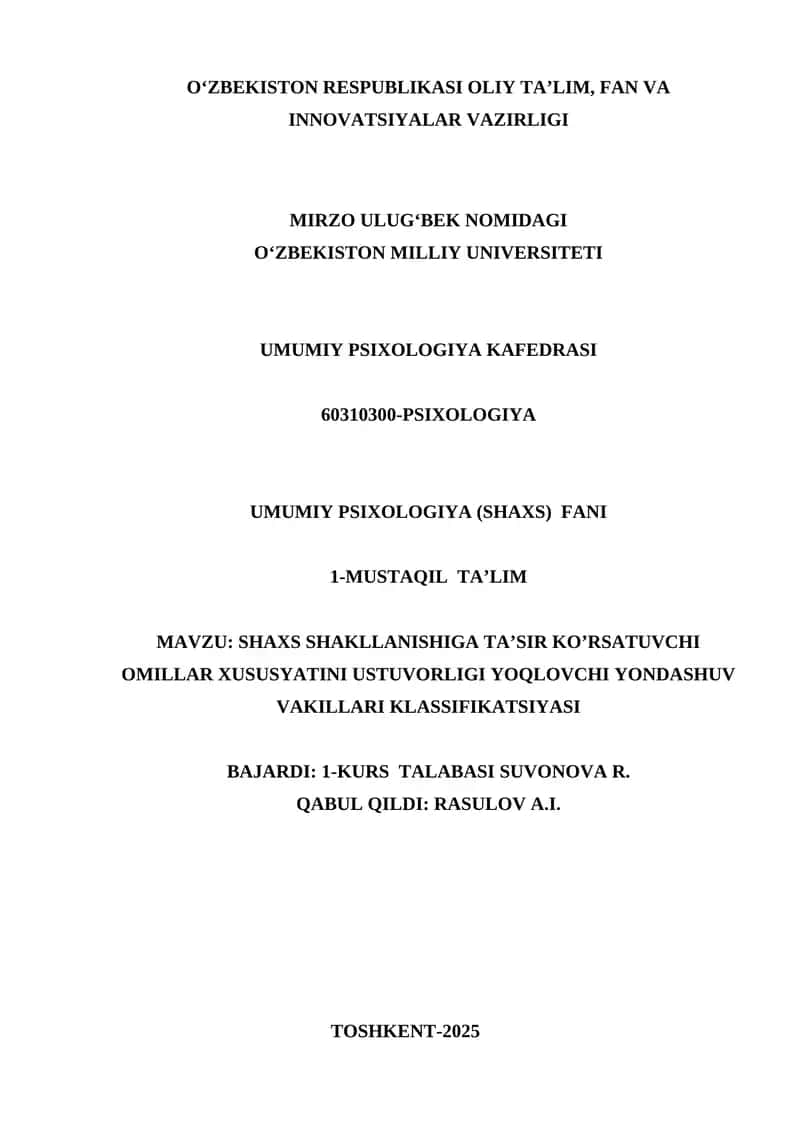 O‘ZBEKISTON RESPUBLIKASI OLIY TA’LIM, FAN VA INNOVATSIYALAR VAZIRLIGI

MIRZO ULUG‘BEK NOMIDAGI
O‘ZBEKISTON MILLIY UNIVERSITETI

UMUMIY PSIXOLOGIYA KAFEDRASI

60310300-PSIXOLOGIYA

UMUMIY PSIXOLOGIYA (SHAXS) FANI

1-MUSTAQIL TA’LIM

MAVZU: SHAXS SHAKLLANISHIGA TA’SIR KO’RSATUVCHI OMILLAR XUSUSYATINI USTUVORLIGI YOQLOVCHI YONDASHUV VAKILLARI KLASSIFIKATSIYASI

BAJARDI: 1-KURS TALABASI SUVONOVA R.
QABUL QILDI: RASULOV A.I.

TOSHKENT-2025